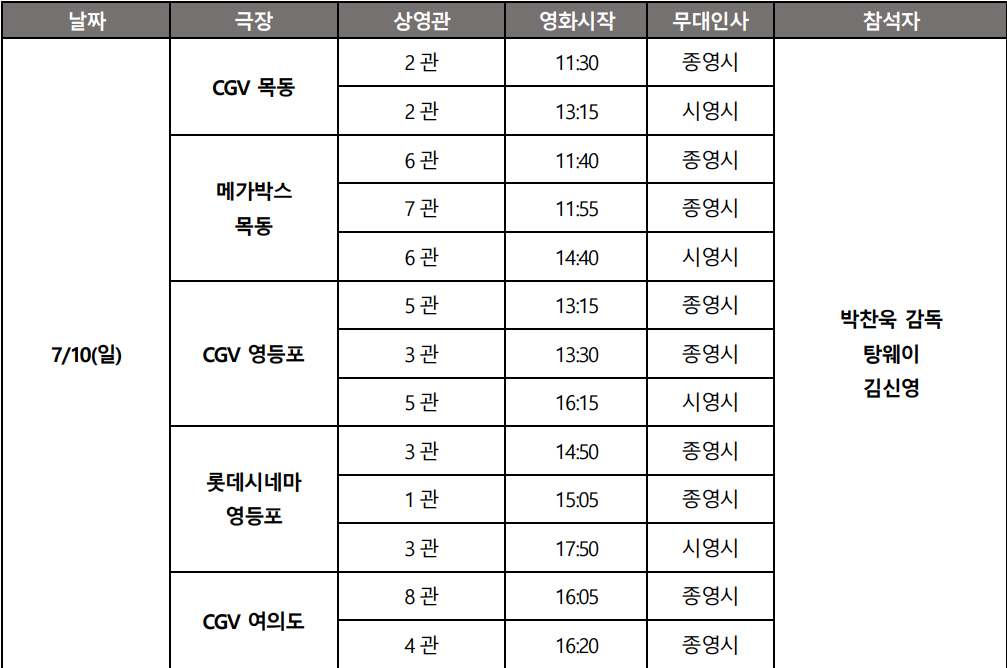 | 날짜 | 극장 | 상영관 | 영화시작 | 무대인사 | 참석자 |
|---|---|---|---|---|---|
| 7/10(일) | CGV 목동 | 2 관 | 11:30 | 종영시 | 박찬욱 감독 탕웨이 김신영 |
| | | 2 관 | 13:15 | 시영시 | |
| | 메가박스 목동 | 6 관 | 11:40 | 종영시 | |
| | | 7 관 | 11:55 | 종영시 | |
| | | 6 관 | 14:40 | 시영시 | |
| | CGV 영등포 | 5 관 | 13:15 | 종영시 | |
| | | 3 관 | 13:30 | 종영시 | |
| | | 5 관 | 16:15 | 시영시 | |
| | 롯데시네마 영등포 | 3 관 | 14:50 | 종영시 | |
| | | 1 관 | 15:05 | 종영시 | |
| | | 3 관 | 17:50 | 시영시 | |
| | CGV 여의도 | 8 관 | 16:05 | 종영시 | |
| | | 4 관 | 16:20 | 종영시 | |